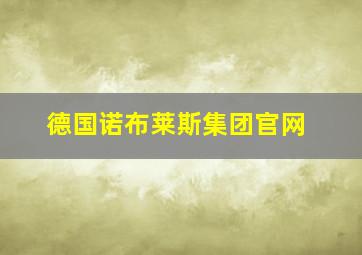 德国诺布莱斯集团官网